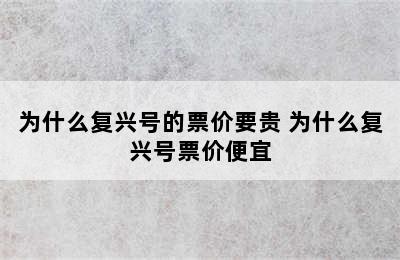 为什么复兴号的票价要贵 为什么复兴号票价便宜